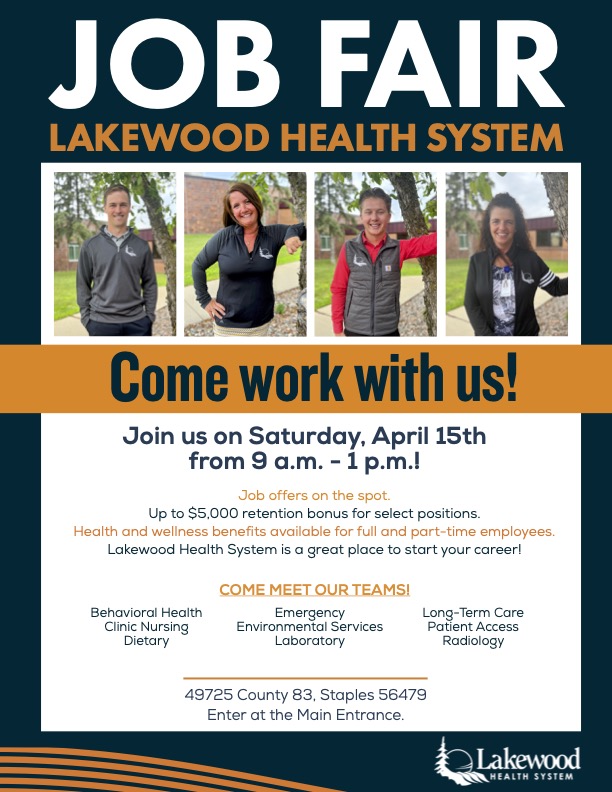 JOB FAIR

LAKEWOOD HEALTH SYSTEM

Come work with us!

Join us on Saturday, April 15th from 9 a.m. - 1 p.m.!

Job offers on the spot.
Up to $5,000 retention bonus for select positions.
Health and wellness benefits available for full and part-time employees.
Lakewood Health System is a great place to start your career!

COME MEET OUR TEAMS!

Behavioral Health
Clinic Nursing
Dietary

Emergency
Environmental Services
Laboratory

Long-Term Care
Patient Access
Radiology

49725 County 83, Staples 56479
Enter at the Main Entrance.

Lakewood
HEALTH SYSTEM